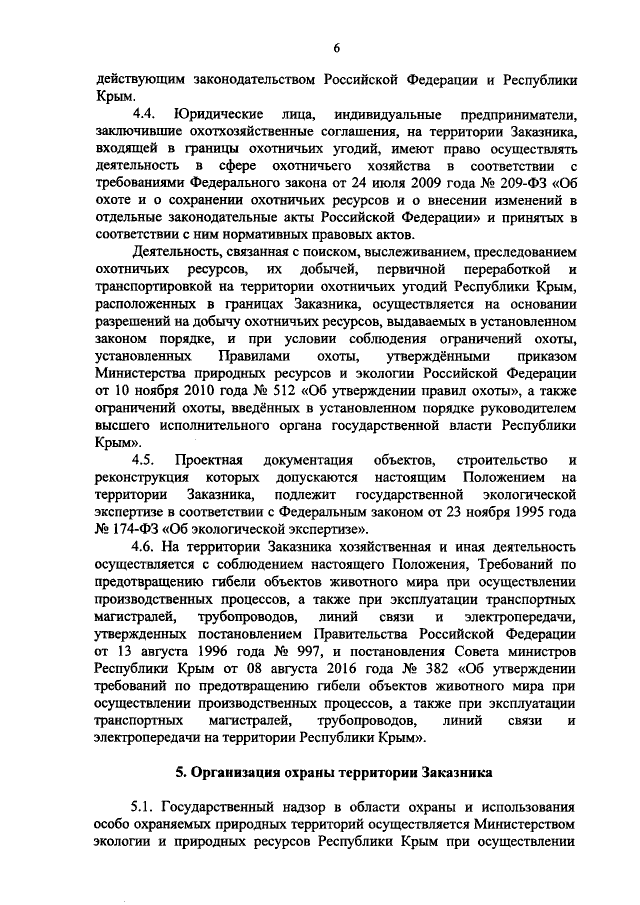 6

действующим законодательством Российской Федерации и Республики Крым.

4.4. Юридические лица, индивидуальные предприниматели, заключившие охотхозяйственные соглашения, на территории Заказника, входящей в границы охотничьих угодий, имеют право осуществлять деятельность в сфере охотничьего хозяйства в соответствии с требованиями Федерального закона от 24 июля 2009 года № 209-ФЗ «Об охоте и о сохранении охотничьих ресурсов и о внесении изменений в отдельные законодательные акты Российской Федерации» и принятых в соответствии с ним нормативных правовых актов.

Деятельность, связанная с поиском, выслеживанием, преследованием охотничьих ресурсов, их добычей, первичной переработкой и транспортировкой на территории охотничьих угодий Республики Крым, расположенных в границах Заказника, осуществляется на основании разрешений на добычу охотничьих ресурсов, выдаваемых в установленном законом порядке, и при условии соблюдения ограничений охоты, установленных Правилами охоты, утверждёнными приказом Министерства природных ресурсов и экологии Российской Федерации от 10 ноября 2010 года № 512 «Об утверждении правил охоты», а также ограничений охоты, введённых в установленном порядке руководителем высшего исполнительного органа государственной власти Республики Крым».

4.5. Проектная документация объектов, строительство и реконструкция которых допускаются настоящим Положением на территории Заказника, подлежит государственной экологической экспертизе в соответствии с Федеральным законом от 23 ноября 1995 года № 174-ФЗ «Об экологической экспертизе».

4.6. На территории Заказника хозяйственная и иная деятельность осуществляется с соблюдением настоящего Положения, Требований по предотвращению гибели объектов животного мира при осуществлении производственных процессов, а также при эксплуатации транспортных магистралей, трубопроводов, линий связи и электропередачи, утвержденных постановлением Правительства Российской Федерации от 13 августа 1996 года № 997, и постановления Совета министров Республики Крым от 08 августа 2016 года № 382 «Об утверждении требований по предотвращению гибели объектов животного мира при осуществлении производственных процессов, а также при эксплуатации транспортных магистралей, трубопроводов, линий связи и электропередачи на территории Республики Крым».

5. Организация охраны территории Заказника

5.1. Государственный надзор в области охраны и использования особо охраняемых природных территорий осуществляется Министерством экологии и природных ресурсов Республики Крым при осуществлении